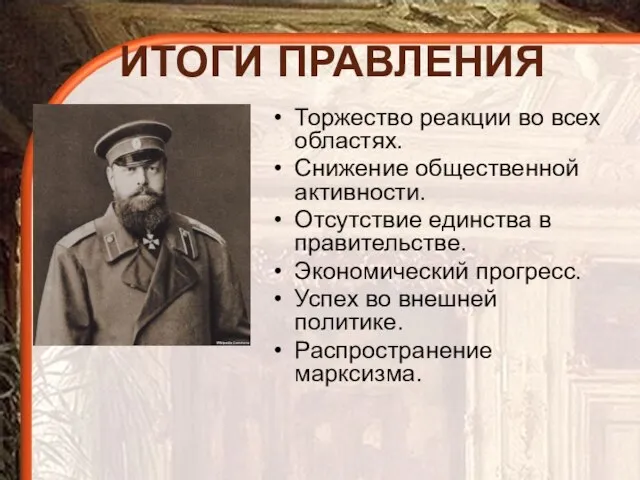 ИТОГИ ПРАВЛЕНИЯ

Wikipedia Commons

• Торжество реакции во всех областях.
• Снижение общественной активности.
• Отсутствие единства в правительстве.
• Экономический прогресс.
• Успех во внешней политике.
• Распространение марксизма.